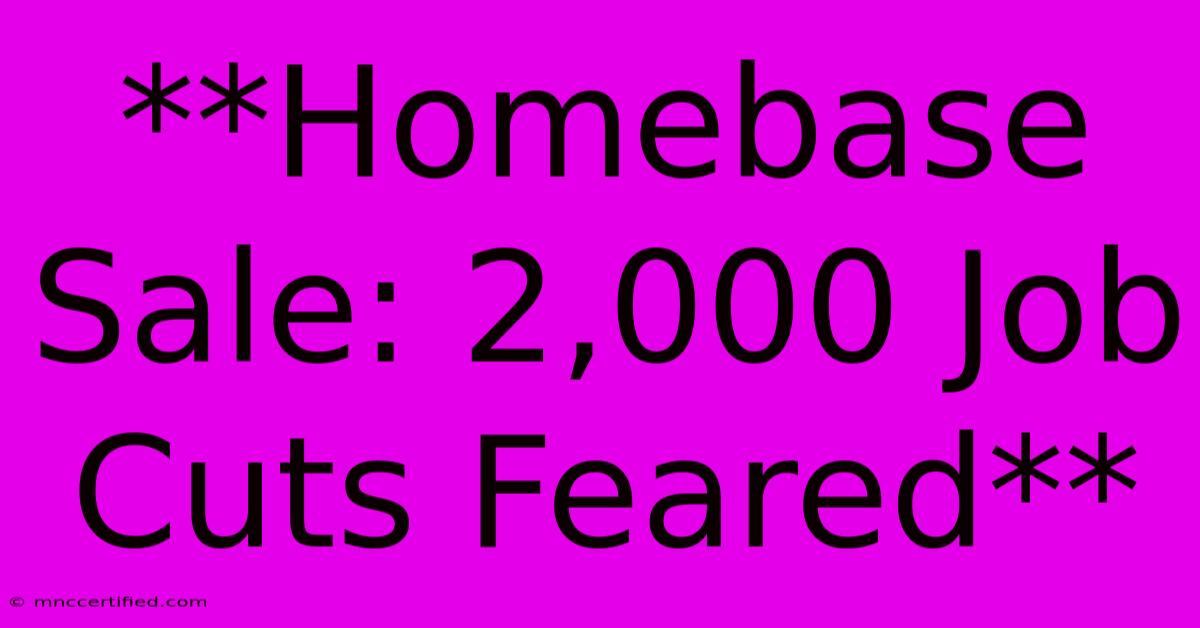 **Homebase Sale: 2,000 Job Cuts Feared**

© mnccertified.com